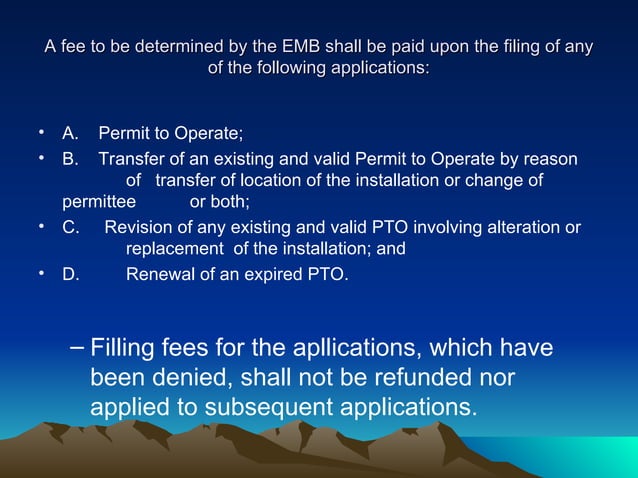 A fee to be determined by the EMB shall be paid upon the filing of any of the following applications:

• A. Permit to Operate;
• B. Transfer of an existing and valid Permit to Operate by reason of transfer of location of the installation or change of permittee or both;
• C. Revision of any existing and valid PTO involving alteration or replacement of the installation; and
• D. Renewal of an expired PTO.

– Filling fees for the apllications, which have been denied, shall not be refunded nor applied to subsequent applications.